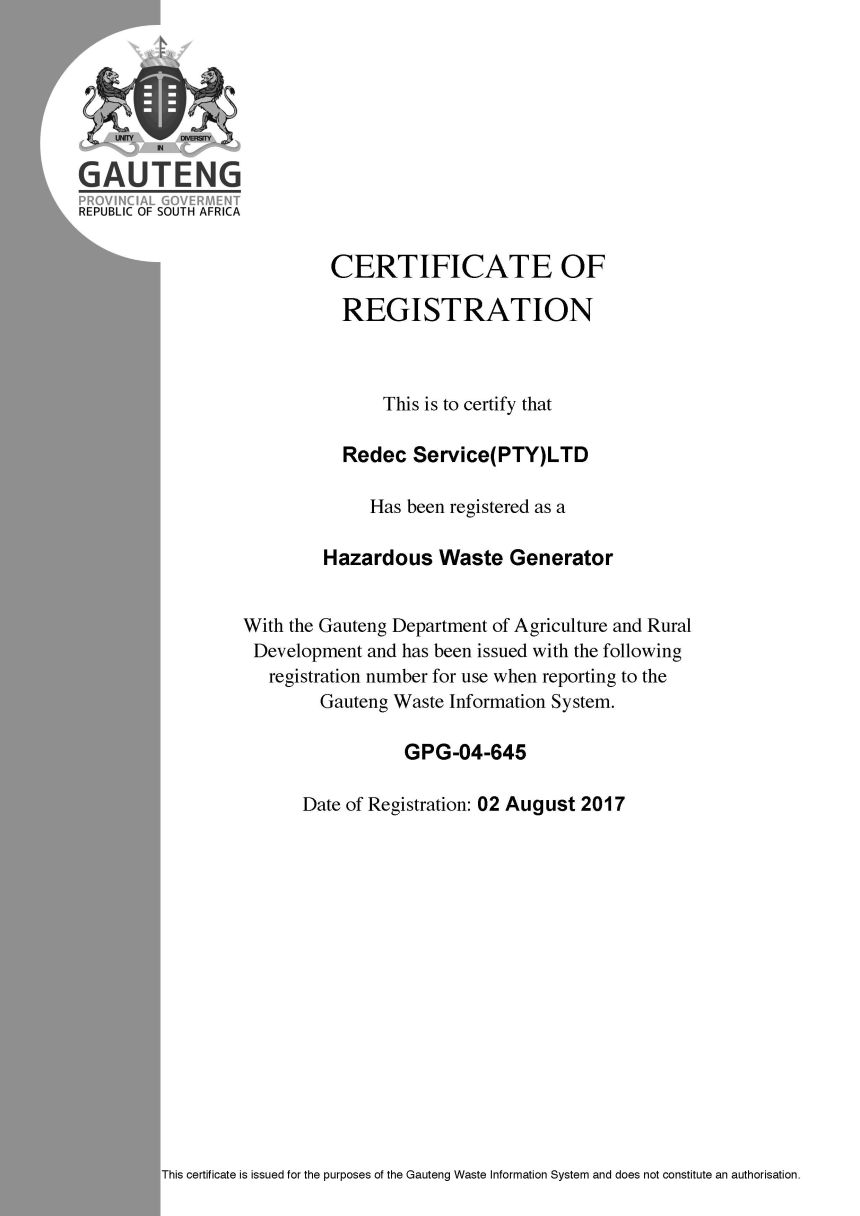 UNITY IN DIVERSITY

GAUTENG
PROVINCIAL GOVERMENT
REPUBLIC OF SOUTH AFRICA

CERTIFICATE OF REGISTRATION

This is to certify that

Redec Service(PTY)LTD

Has been registered as a

Hazardous Waste Generator

With the Gauteng Department of Agriculture and Rural Development and has been issued with the following registration number for use when reporting to the Gauteng Waste Information System.

GPG-04-645

Date of Registration: 02 August 2017

This certificate is issued for the purposes of the Gauteng Waste Information System and does not constitute an authorisation.